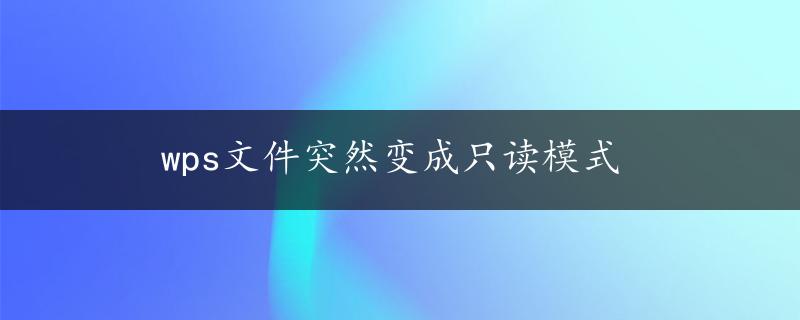 wps文件突然变成只读模式